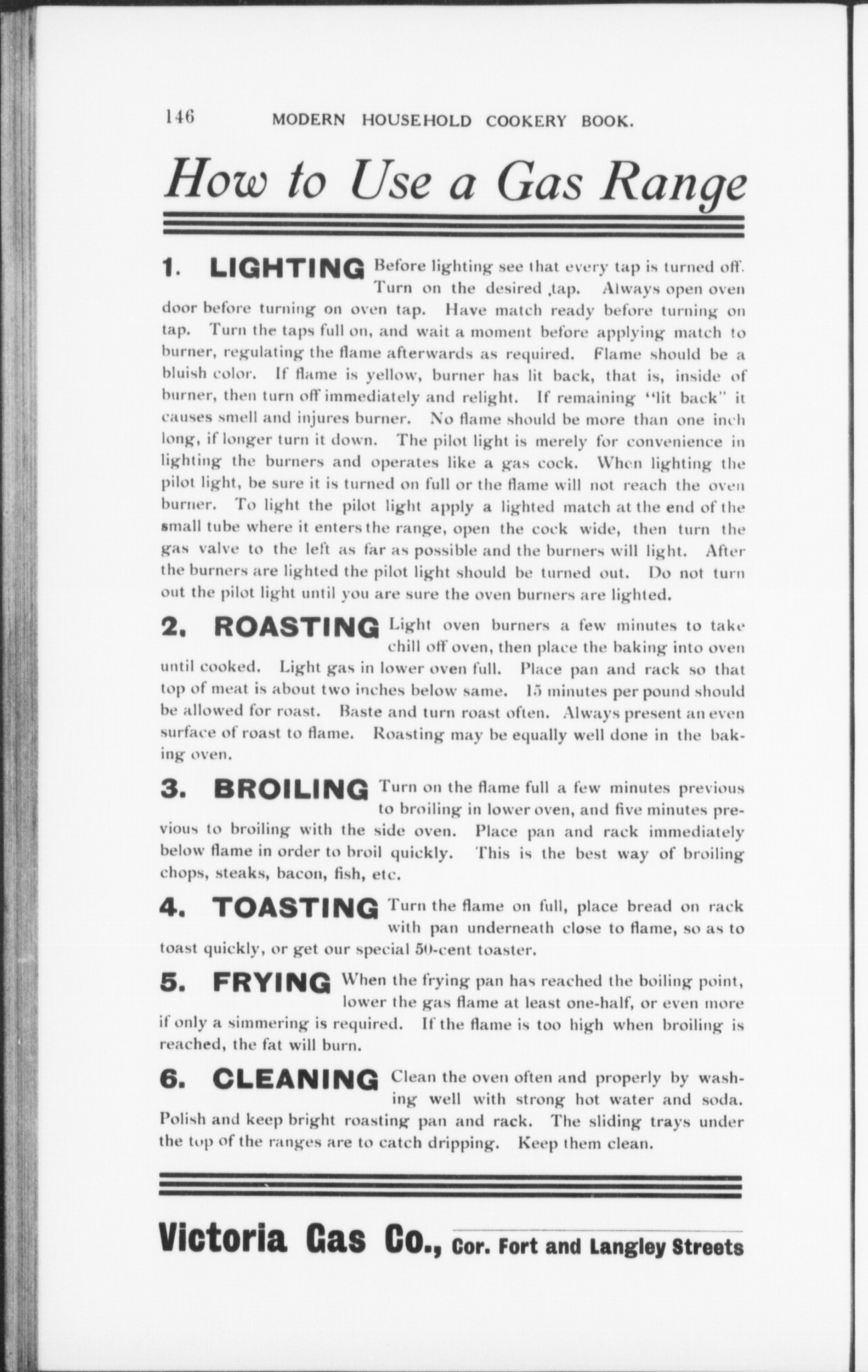 146 MODERN HOUSEHOLD COOKERY BOOK.

How to Use a Gas Range

1. LIGHTING Before lighting see that every tap is turned off. Turn on the desired ,tap. Always open oven door before turning on oven tap. Have match ready before turning on tap. Turn the taps full on, and wait a moment before applying match to burner, regulating the flame afterwards as required. Flame should be a bluish color. If flame is yellow, burner has lit back, that is, inside of burner, then turn off immediately and relight. If remaining "lit back" it causes smell and injures burner. No flame should be more than one inch long, if longer turn it down. The pilot light is merely for convenience in lighting the burners and operates like a gas cock. When lighting the pilot light, be sure it is turned on full or the flame will not reach the oven burner. To light the pilot light apply a lighted match at the end of the small tube where it enters the range, open the cock wide, then turn the gas valve to the left as far as possible and the burners will light. After the burners are lighted the pilot light should be turned out. Do not turn out the pilot light until you are sure the oven burners are lighted.

2. ROASTING Light oven burners a few minutes to take chill off oven, then place the baking into oven until cooked. Light gas in lower oven full. Place pan and rack so that top of meat is about two inches below same. 15 minutes per pound should be allowed for roast. Baste and turn roast often. Always present an even surface of roast to flame. Roasting may be equally well done in the baking oven.

3. BROILING Turn on the flame full a few minutes previous to broiling in lower oven, and five minutes previous to broiling with the side oven. Place pan and rack immediately below flame in order to broil quickly. This is the best way of broiling chops, steaks, bacon, fish, etc.

4. TOASTING Turn the flame on full, place bread on rack with pan underneath close to flame, so as to toast quickly, or get our special 50-cent toaster.

5. FRYING When the frying pan has reached the boiling point, lower the gas flame at least one-half, or even more if only a simmering is required. If the flame is too high when broiling is reached, the fat will burn.

6. CLEANING Clean the oven often and properly by washing well with strong hot water and soda. Polish and keep bright roasting pan and rack. The sliding trays under the top of the ranges are to catch dripping. Keep them clean.

Victoria Gas Co., Cor. Fort and Langley Streets